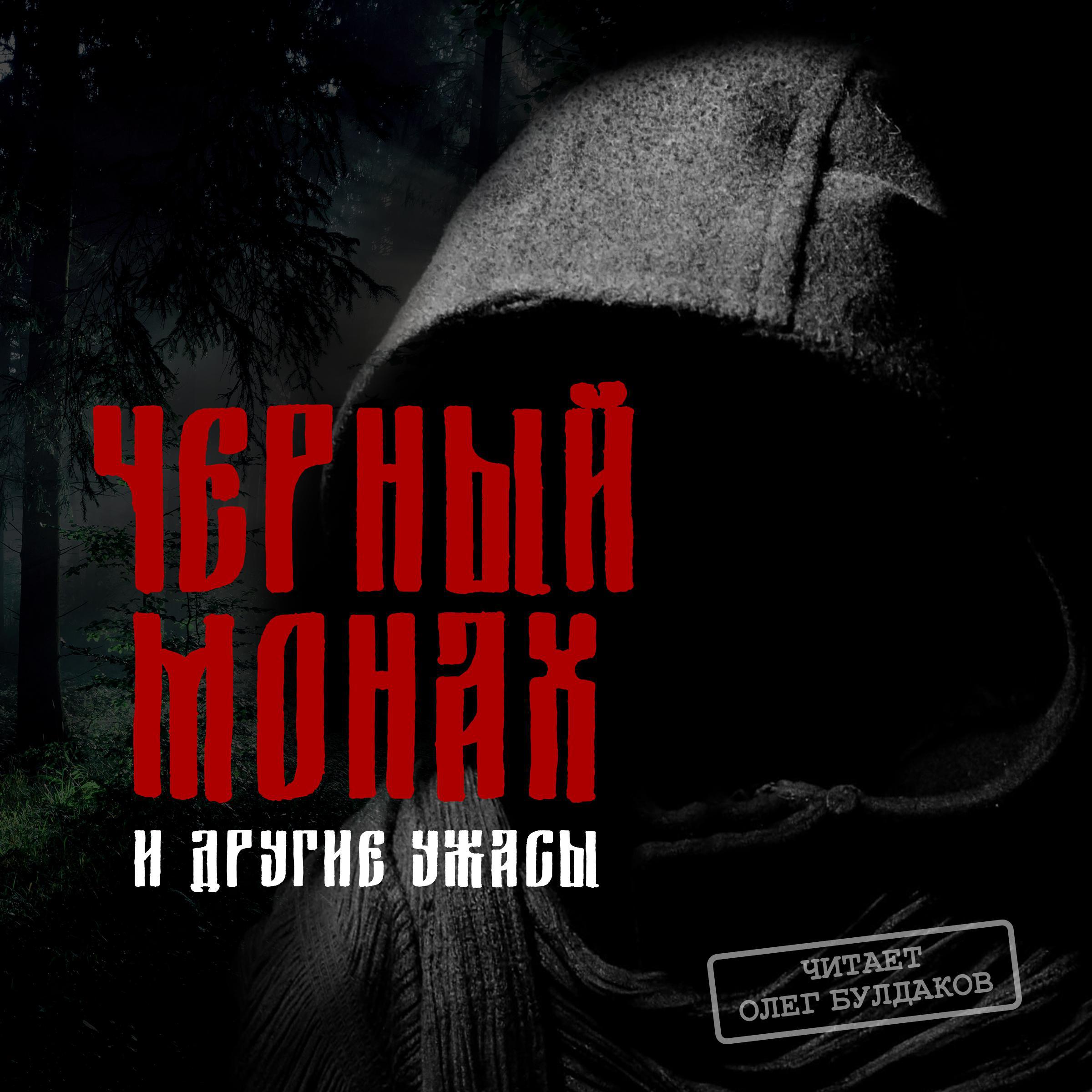 ЧЕРНЫЙ МОНАХ
И ДРУГИЕ УЖАСЫ

ЧИТАЕТ
ОЛЕГ БУЛДАКОВ